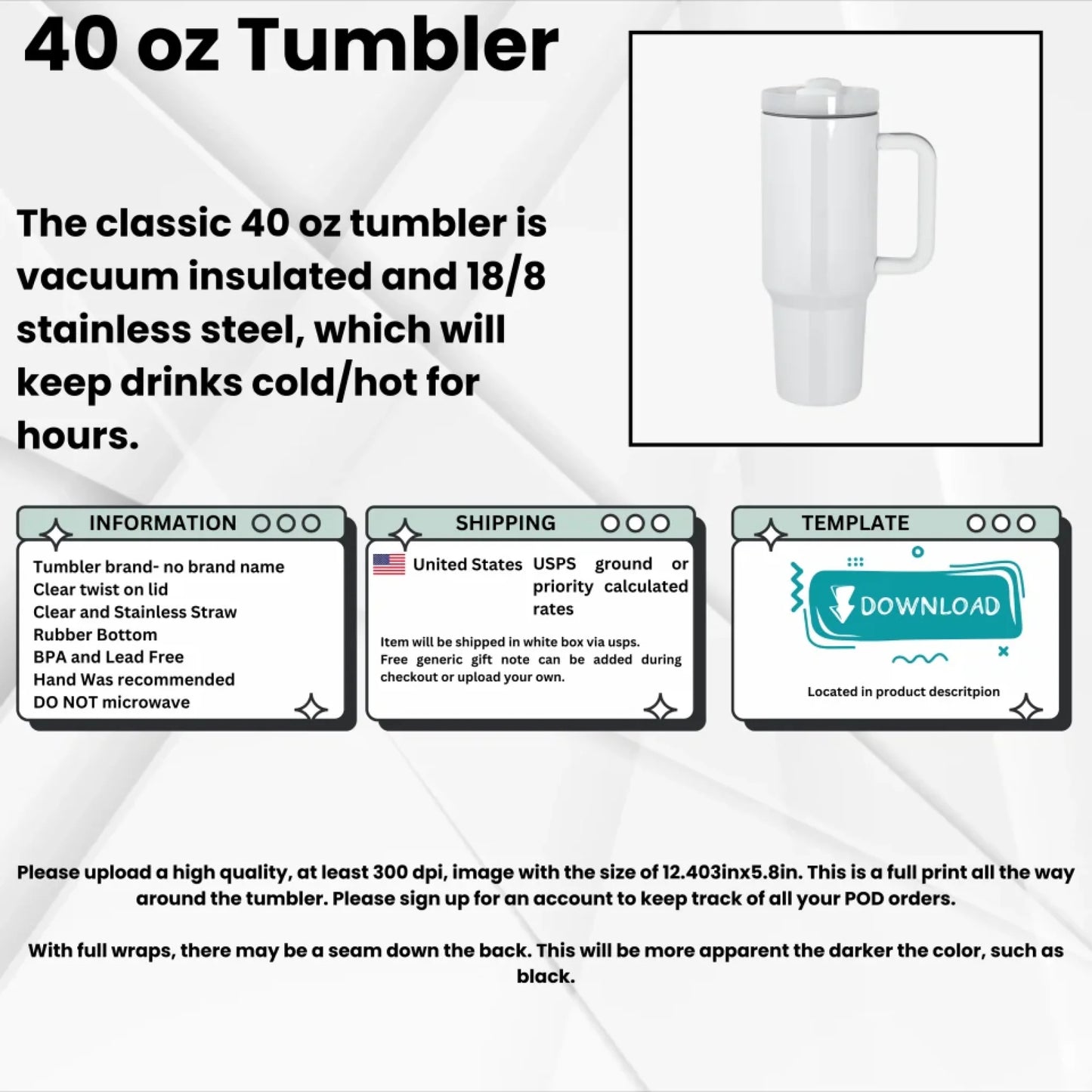 40 oz Tumbler

The classic 40 oz tumbler is vacuum insulated and 18/8 stainless steel, which will keep drinks cold/hot for hours.

INFORMATION

Tumbler brand- no brand name
Clear twist on lid
Clear and Stainless Straw
Rubber Bottom
BPA and Lead Free
Hand Was recommended
DO NOT microwave

SHIPPING

United States USPS ground or priority calculated rates

Item will be shipped in white box via usps. Free generic gift note can be added during checkout or upload your own.

TEMPLATE

DOWNLOAD

Located in product descritpion

Please upload a high quality, at least 300 dpi, image with the size of 12.403inx5.8in. This is a full print all the way around the tumbler. Please sign up for an account to keep track of all your POD orders.

With full wraps, there may be a seam down the back. This will be more apparent the darker the color, such as black.